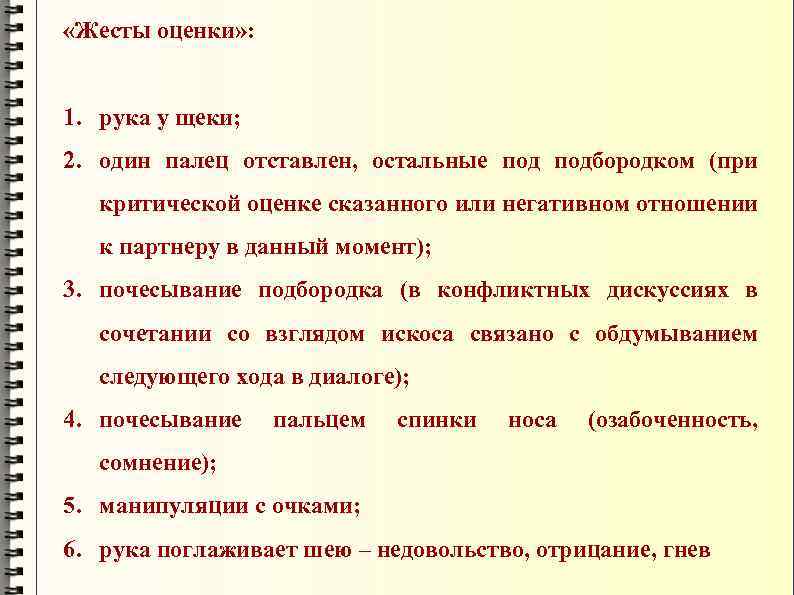 «Жесты оценки»:

1. рука у щеки;
2. один палец отставлен, остальные под подбородком (при критической оценке сказанного или негативном отношении к партнеру в данный момент);
3. почесывание подбородка (в конфликтных дискуссиях в сочетании со взглядом искоса связано с обдумыванием следующего хода в диалоге);
4. почесывание пальцем спинки носа (озабоченность, сомнение);
5. манипуляции с очками;
6. рука поглаживает шею – недовольство, отрицание, гнев